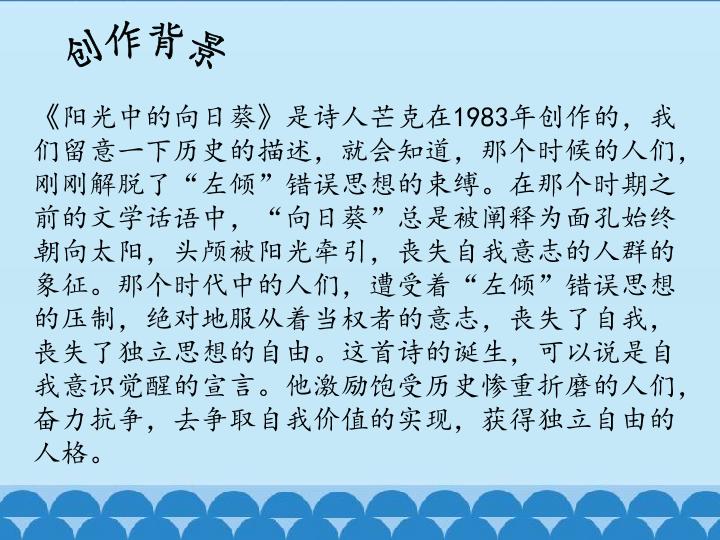 创作背景

《阳光中的向日葵》是诗人芒克在1983年创作的，我们留意一下历史的描述，就会知道，那个时候的人们，刚刚解脱了“左倾”错误思想的束缚。在那个时期之前的文学话语中，“向日葵”总是被阐释为面孔始终朝向太阳，头颅被阳光牵引，丧失自我意志的人群的象征。那个时代中的人们，遭受着“左倾”错误思想的压制，绝对地服从着当权者的意志，丧失了自我，丧失了独立思想的自由。这首诗的诞生，可以说是自我意识觉醒的宣言。他激励饱受历史惨重折磨的人们，奋力抗争，去争取自我价值的实现，获得独立自由的人格。